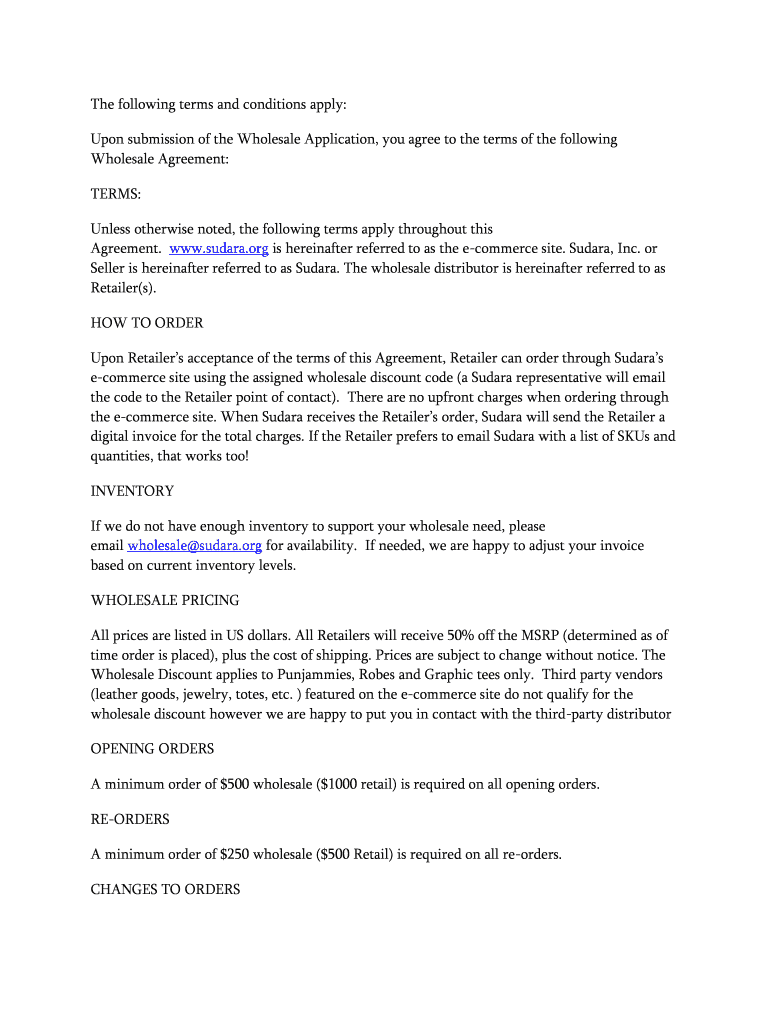 The following terms and conditions apply:

Upon submission of the Wholesale Application, you agree to the terms of the following Wholesale Agreement:

TERMS:

Unless otherwise noted, the following terms apply throughout this Agreement. www.sudara.org is hereinafter referred to as the e-commerce site. Sudara, Inc. or Seller is hereinafter referred to as Sudara. The wholesale distributor is hereinafter referred to as Retailer(s).

HOW TO ORDER

Upon Retailer's acceptance of the terms of this Agreement, Retailer can order through Sudara's e-commerce site using the assigned wholesale discount code (a Sudara representative will email the code to the Retailer point of contact). There are no upfront charges when ordering through the e-commerce site. When Sudara receives the Retailer's order, Sudara will send the Retailer a digital invoice for the total charges. If the Retailer prefers to email Sudara with a list of SKUs and quantities, that works too!

INVENTORY

If we do not have enough inventory to support your wholesale need, please email wholesale@sudara.org for availability. If needed, we are happy to adjust your invoice based on current inventory levels.

WHOLESALE PRICING

All prices are listed in US dollars. All Retailers will receive 50% off the MSRP (determined as of time order is placed), plus the cost of shipping. Prices are subject to change without notice. The Wholesale Discount applies to Punjammies, Robes and Graphic tees only. Third party vendors (leather goods, jewelry, totes, etc. ) featured on the e-commerce site do not qualify for the wholesale discount however we are happy to put you in contact with the third-party distributor

OPENING ORDERS

A minimum order of $500 wholesale ($1000 retail) is required on all opening orders.

RE-ORDERS

A minimum order of $250 wholesale ($500 Retail) is required on all re-orders.

CHANGES TO ORDERS